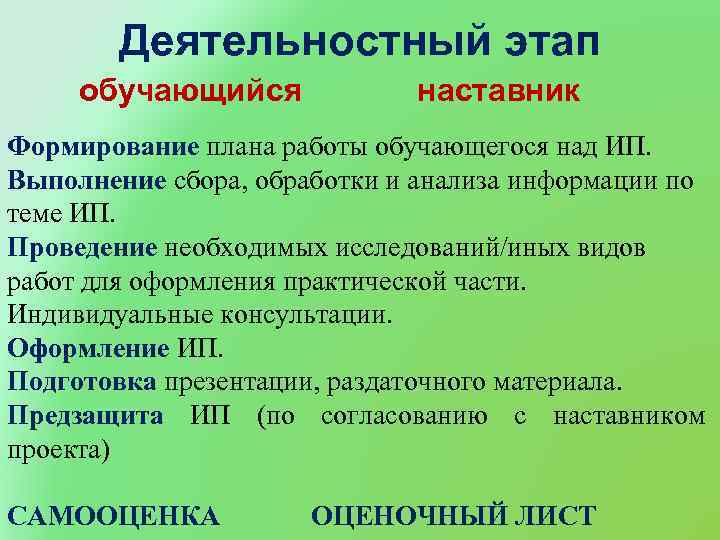 Деятельностный этап

обучающийся наставник

Формирование плана работы обучающегося над ИП.
Выполнение сбора, обработки и анализа информации по теме ИП.
Проведение необходимых исследований/иных видов работ для оформления практической части.
Индивидуальные консультации.
Оформление ИП.
Подготовка презентации, раздаточного материала.
Предзащита ИП (по согласованию с наставником проекта)

САМООЦЕНКА ОЦЕНОЧНЫЙ ЛИСТ